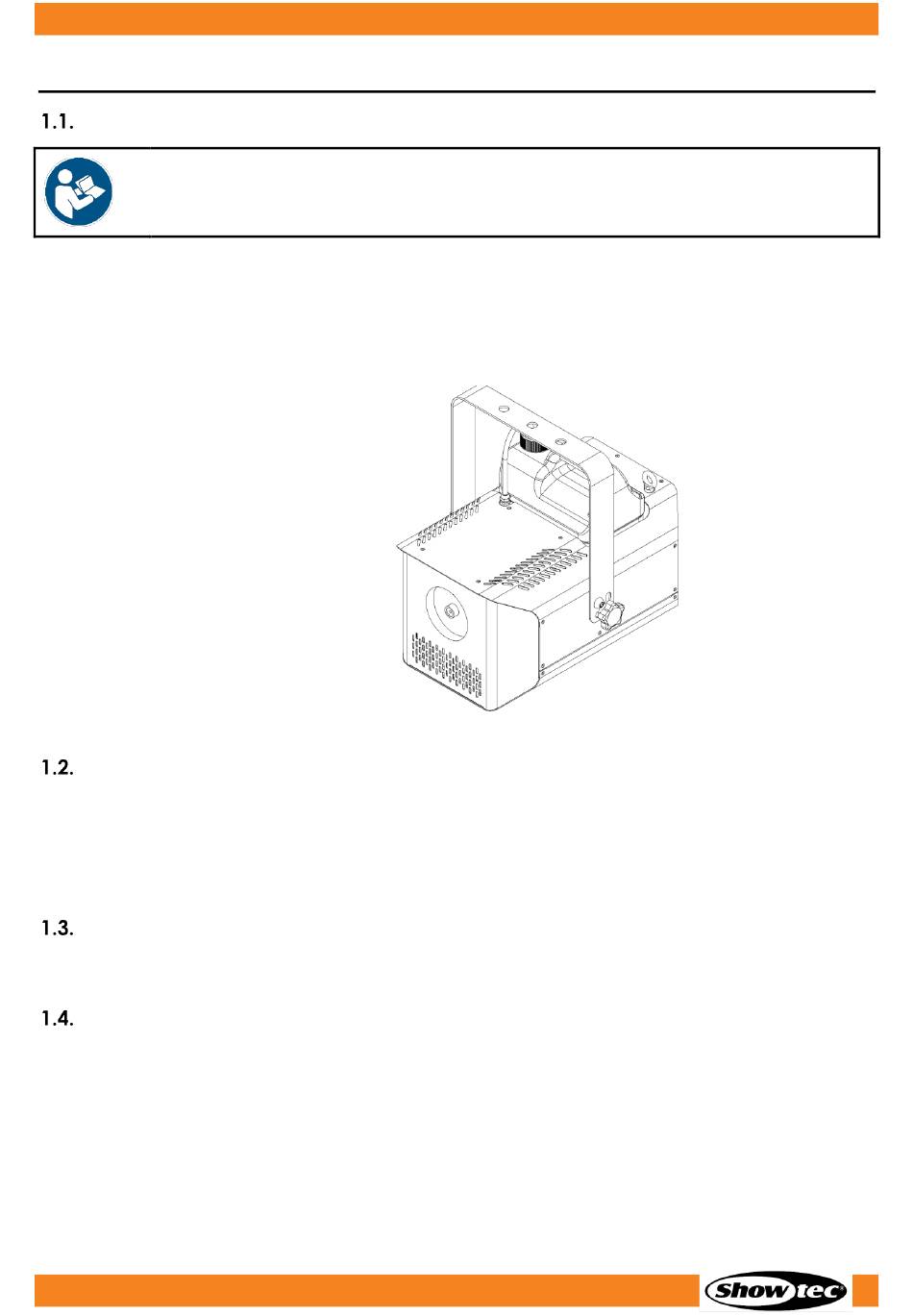 1.1.

1.2.

1.3.

1.4.

Showtec